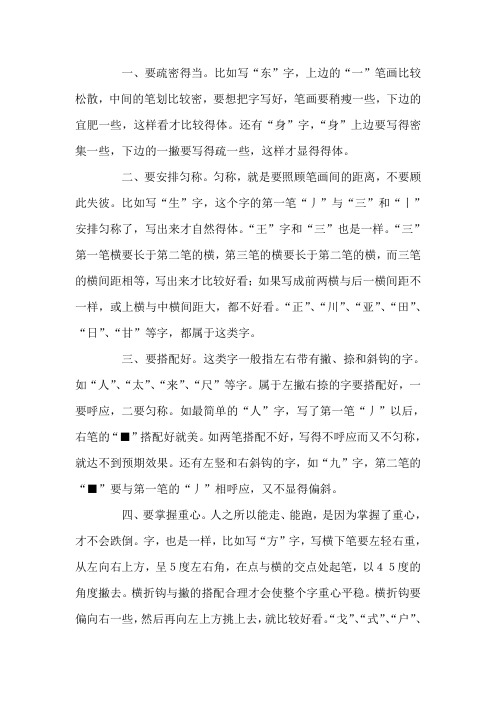 一、要疏密得当。比如写“东”字，上边的“一”笔画比较松散，中间的笔划比较密，要想把字写好，笔画要稍瘦一些，下边的宜肥一些，这样看才比较得体。还有“身”字，“身”上边要写得密集一些，下边的一撇要写得疏一些，这样才显得得体。

二、要安排匀称。匀称，就是要照顾笔画间的距离，不要顾此失彼。比如写“生”字，这个字的第一笔“丿”与“三”和“丨”安排匀称了，写出来才自然得体。“王”字和“三”也是一样。“三”第一笔横要长于第二笔的横，第三笔的横要长于第二笔的横，而三笔的横间距相等，写出来才比较好看；如果写成前两横与后一横间距不一样，或上横与中横间距大，都不好看。“正”、“川”、“亚”、“田”、“日”、“甘”等字，都属于这类字。

三、要搭配好。这类字一般指左右带有撇、捺和斜钩的字。如“人”、“太”、“来”、“尺”等字。属于左撇右捺的字要搭配好，一要呼应，二要匀称。如最简单的“人”字，写了第一笔“丿”以后，右笔的“■”搭配好就美。如两笔搭配不好，写得不呼应而又不匀称，就达不到预期效果。还有左竖和右斜钩的字，如“九”字，第二笔的“■”要与第一笔的“丿”相呼应，又不显得偏斜。

四、要掌握重心。人之所以能走、能跑，是因为掌握了重心，才不会跌倒。字，也是一样，比如写“方”字，写横下笔要左轻右重，从左向右上方，呈5度左右角，在点与横的交点处起笔，以45度的角度撇去。横折钩与撇的搭配合理才会使整个字重心平稳。横折钩要偏向右一些，然后再向左上方挑上去，就比较好看。“戈”、“式”、“户”、